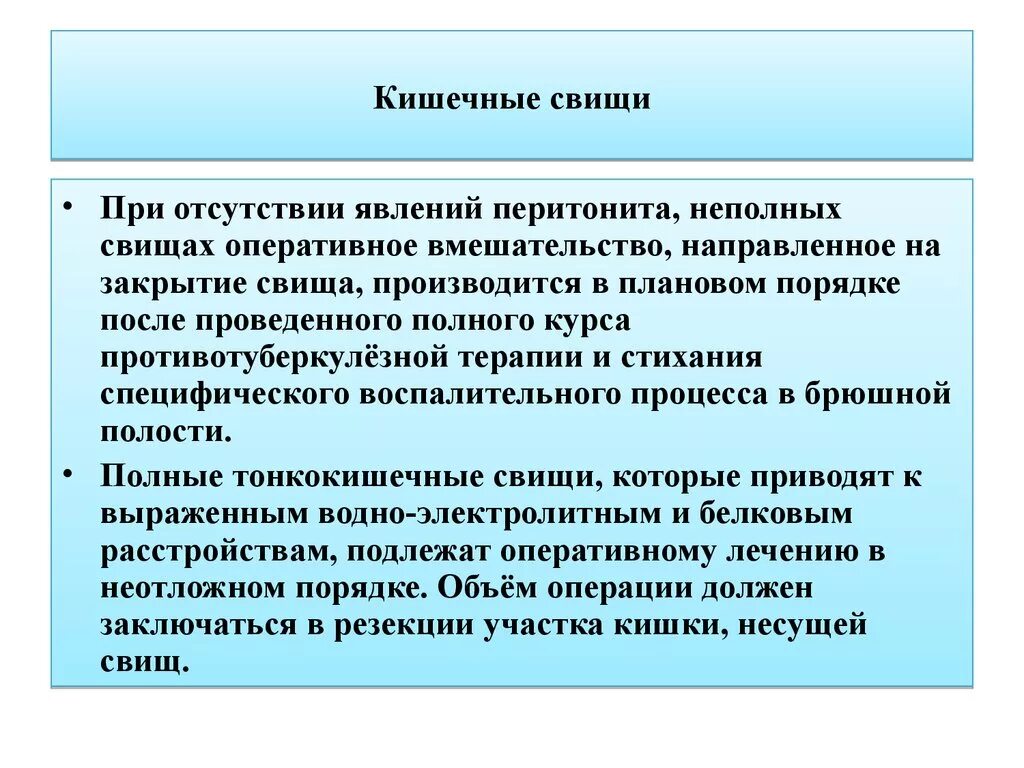 Кишечные свищи

• При отсутствии явлений перитонита, неполных свищах оперативное вмешательство, направленное на закрытие свища, производится в плановом порядке после проведенного полного курса противотуберкулёзной терапии и стихания специфического воспалительного процесса в брюшной полости.

• Полные тонкокишечные свищи, которые приводят к выраженным водно-электролитным и белковым расстройствам, подлежат оперативному лечению в неотложном порядке. Объём операции должен заключаться в резекции участка кишки, несущей свищ.